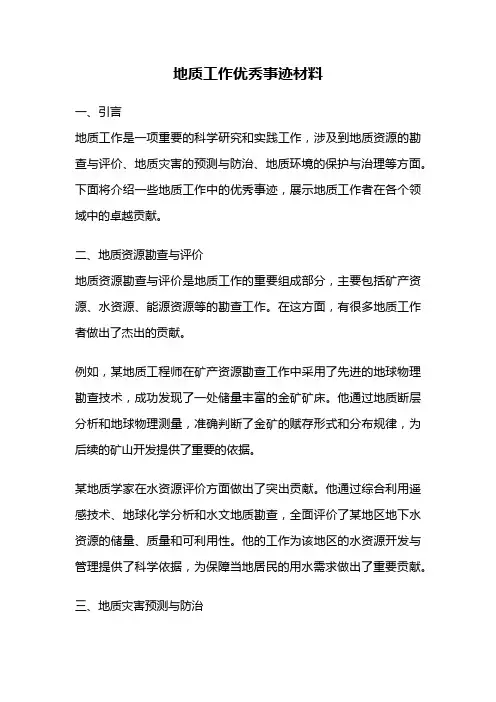 地质工作优秀事迹材料

一、引言

地质工作是一项重要的科学研究和实践工作，涉及到地质资源的勘查与评价、地质灾害的预测与防治、地质环境的保护与治理等方面。下面将介绍一些地质工作中的优秀事迹，展示地质工作者在各个领域中的卓越贡献。

二、地质资源勘查与评价

地质资源勘查与评价是地质工作的重要组成部分，主要包括矿产资源、水资源、能源资源等的勘查工作。在这方面，有很多地质工作者做出了杰出的贡献。

例如，某地质工程师在矿产资源勘查工作中采用了先进的地球物理勘查技术，成功发现了一处储量丰富的金矿矿床。他通过地质断层分析和地球物理测量，准确判断了金矿的赋存形式和分布规律，为后续的矿山开发提供了重要的依据。

某地质学家在水资源评价方面做出了突出贡献。他通过综合利用遥感技术、地球化学分析和水文地质勘查，全面评价了某地区地下水资源的储量、质量和可利用性。他的工作为该地区的水资源开发与管理提供了科学依据，为保障当地居民的用水需求做出了重要贡献。

三、地质灾害预测与防治